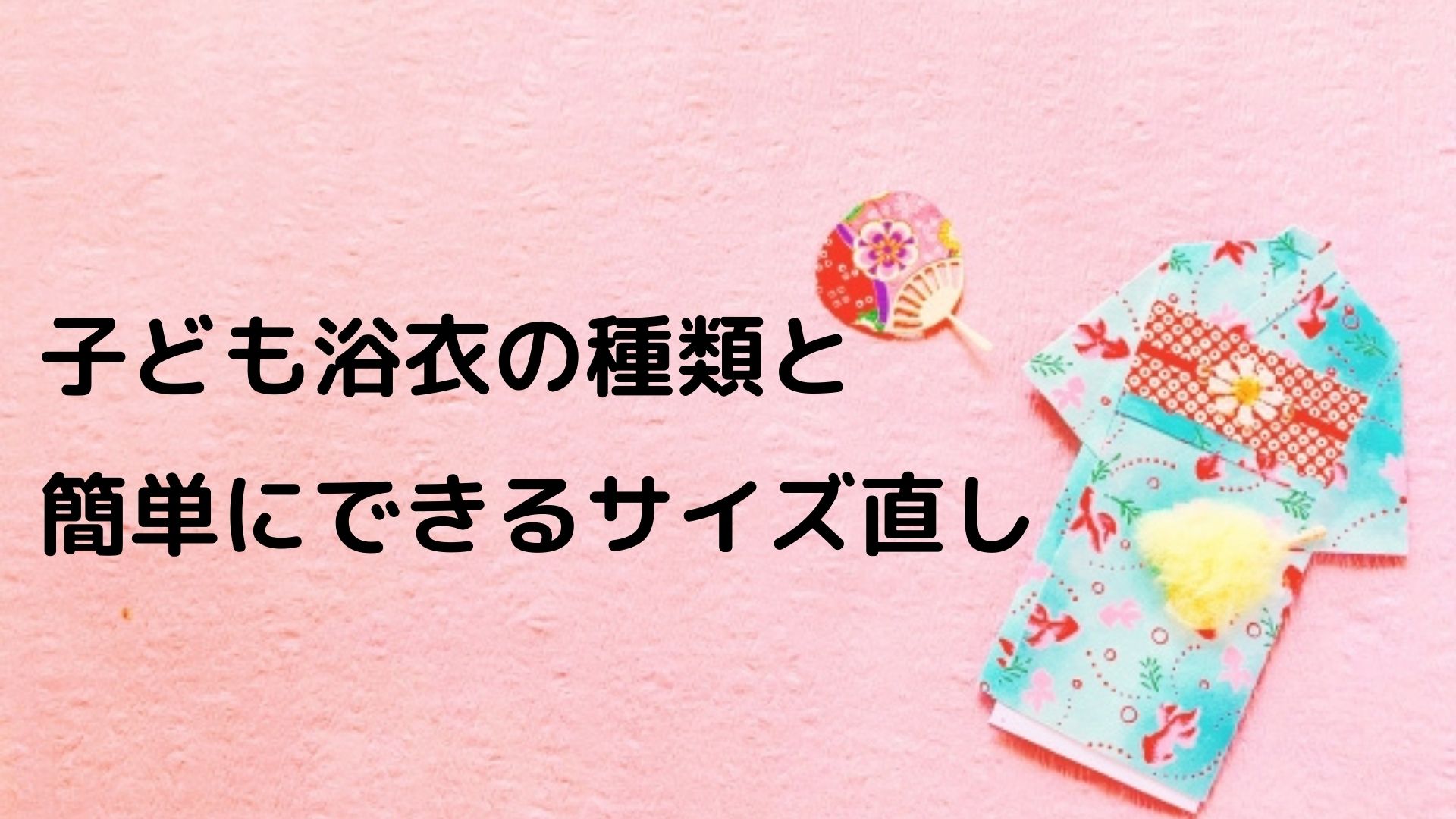 子ども浴衣の種類と
簡単にできるサイズ直し